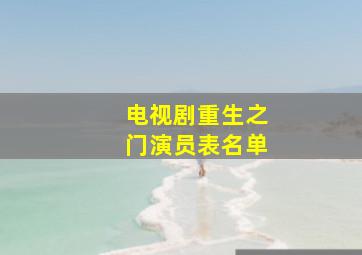 电视剧重生之门演员表名单